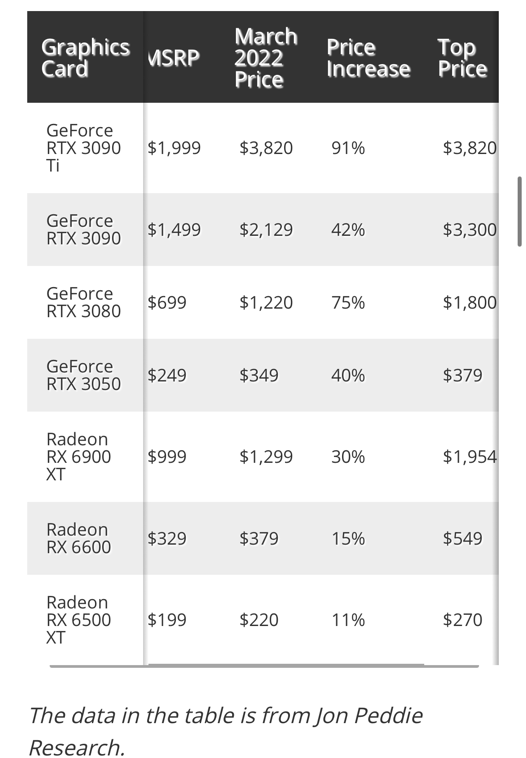 | Graphics Card | MSRP | March 2022 Price | Price Increase | Top Price |
|---|---|---|---|---|
| GeForce RTX 3090 Ti | $1,999 | $3,820 | 91% | $3,820 |
| GeForce RTX 3090 | $1,499 | $2,129 | 42% | $3,300 |
| GeForce RTX 3080 | $699 | $1,220 | 75% | $1,800 |
| GeForce RTX 3050 | $249 | $349 | 40% | $379 |
| Radeon RX 6900 XT | $999 | $1,299 | 30% | $1,954 |
| Radeon RX 6600 | $329 | $379 | 15% | $549 |
| Radeon RX 6500 XT | $199 | $220 | 11% | $270 |

The data in the table is from Jon Peddie Research.